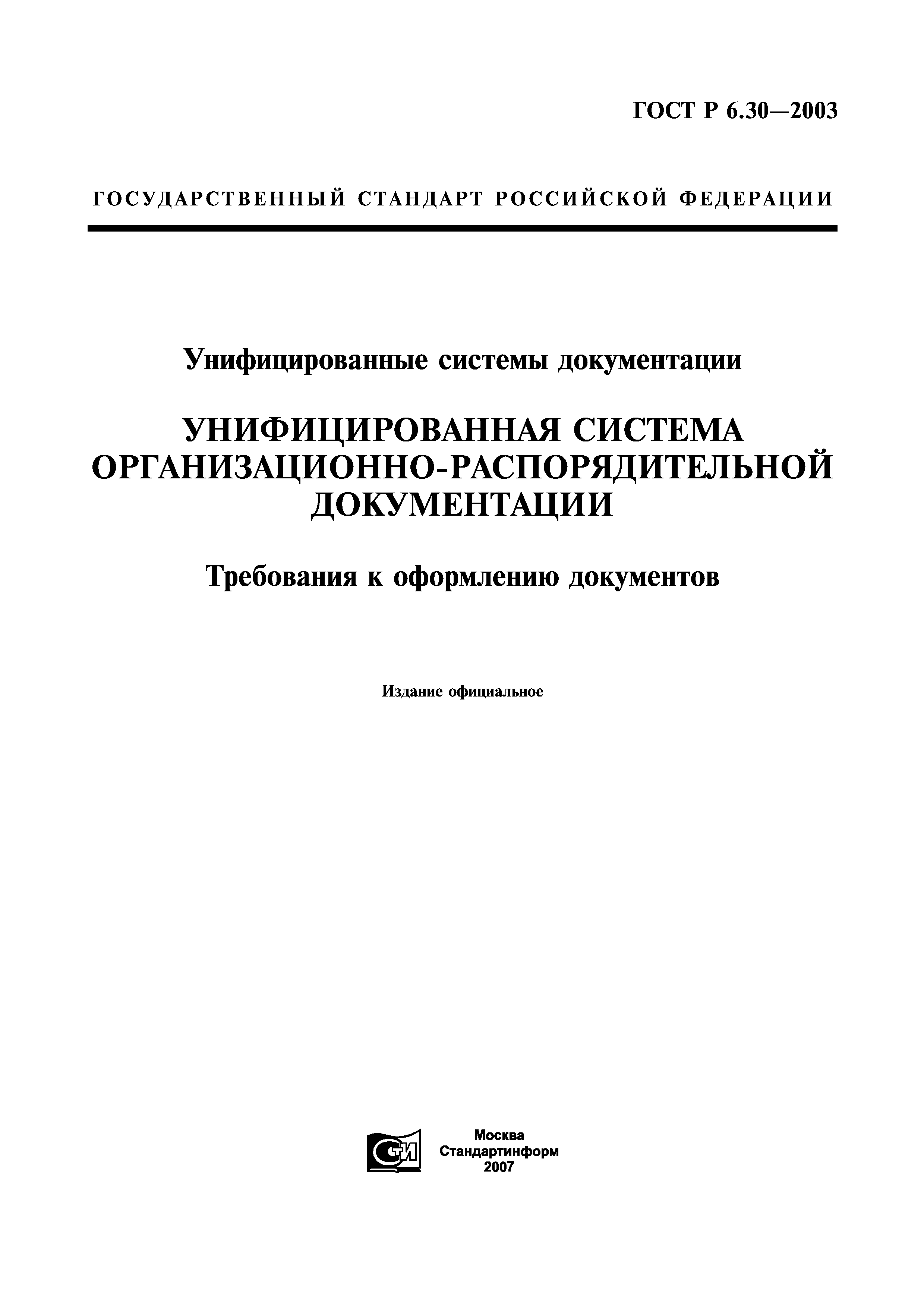 ГОСТ Р 6.30—2003

ГОСУДАРСТВЕННЫЙ СТАНДАРТ РОССИЙСКОЙ ФЕДЕРАЦИИ

Унифицированные системы документации

УНИФИЦИРОВАННАЯ СИСТЕМА ОРГАНИЗАЦИОННО-РАСПОРЯДИТЕЛЬНОЙ ДОКУМЕНТАЦИИ

Требования к оформлению документов

Издание официальное

СТИ

Москва
Стандартинформ
2007